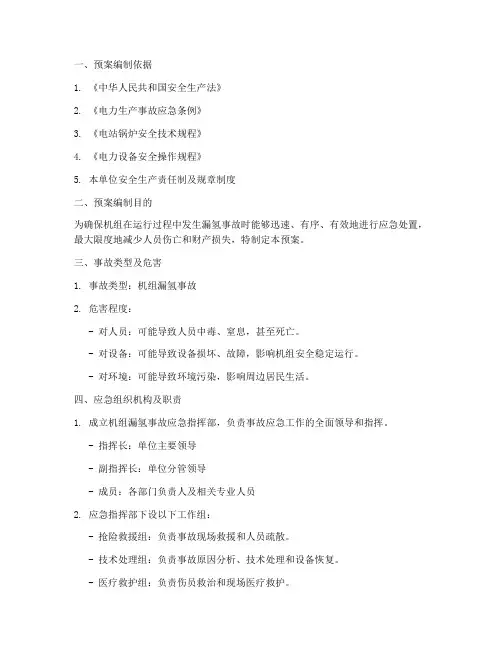 一、预案编制依据

1. 《中华人民共和国安全生产法》

2. 《电力生产事故应急条例》

3. 《电站锅炉安全技术规程》

4. 《电力设备安全操作规程》

5. 本单位安全生产责任制及规章制度

二、预案编制目的

为确保机组在运行过程中发生漏氢事故时能够迅速、有序、有效地进行应急处置，最大限度地减少人员伤亡和财产损失，特制定本预案。

三、事故类型及危害

1. 事故类型：机组漏氢事故

2. 危害程度：

- 对人员：可能导致人员中毒、窒息，甚至死亡。

- 对设备：可能导致设备损坏、故障，影响机组安全稳定运行。

- 对环境：可能导致环境污染，影响周边居民生活。

四、应急组织机构及职责

1. 成立机组漏氢事故应急指挥部，负责事故应急工作的全面领导和指挥。

- 指挥长：单位主要领导

- 副指挥长：单位分管领导

- 成员：各部门负责人及相关专业人员

2. 应急指挥部下设以下工作组：

- 抢险救援组：负责事故现场救援和人员疏散。

- 技术处理组：负责事故原因分析、技术处理和设备恢复。

- 医疗救护组：负责伤员救治和现场医疗救护。